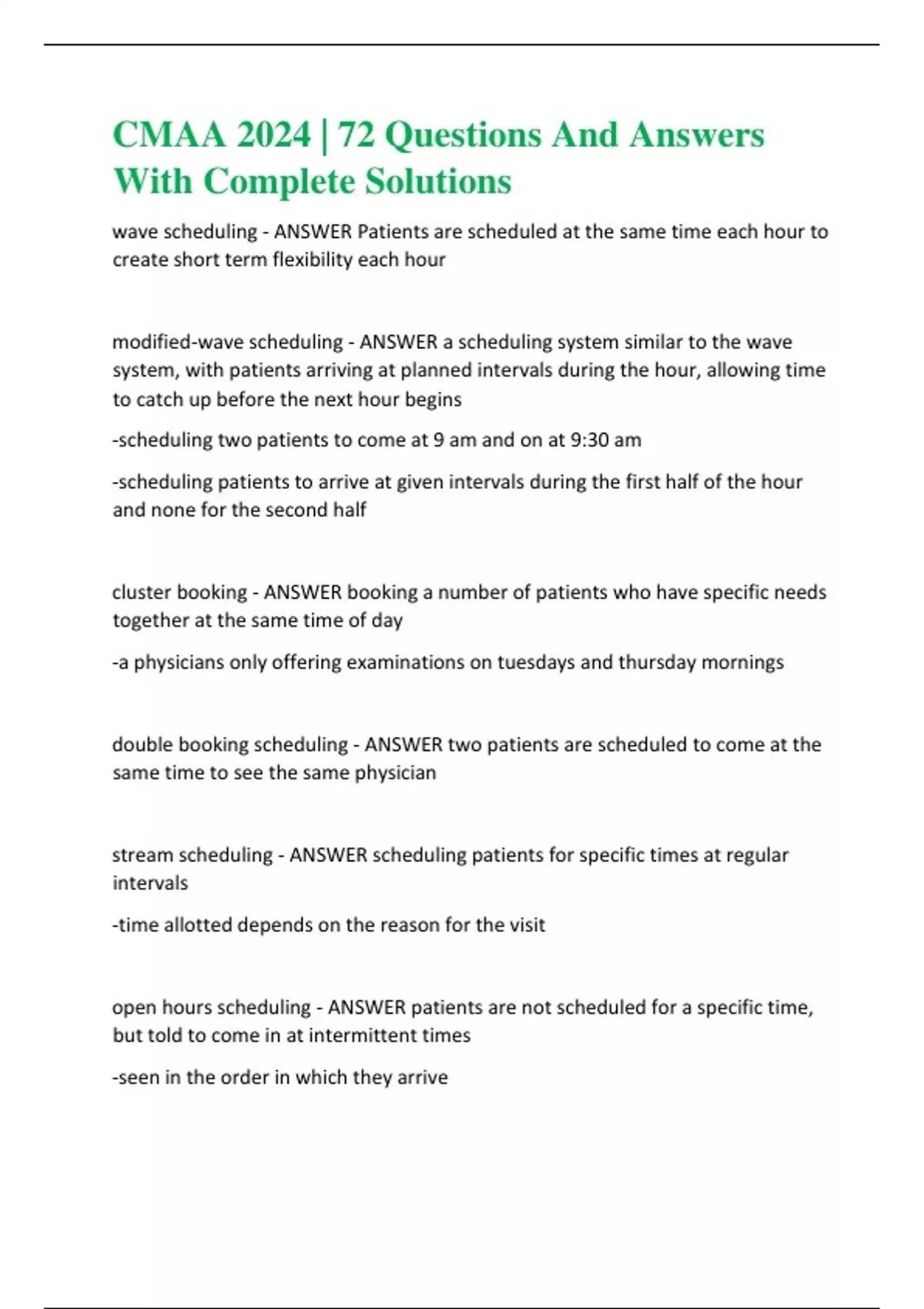 CMAA 2024 | 72 Questions And Answers With Complete Solutions

wave scheduling - ANSWER Patients are scheduled at the same time each hour to create short term flexibility each hour

modified-wave scheduling - ANSWER a scheduling system similar to the wave system, with patients arriving at planned intervals during the hour, allowing time to catch up before the next hour begins

-scheduling two patients to come at 9 am and on at 9:30 am

-scheduling patients to arrive at given intervals during the first half of the hour and none for the second half

cluster booking - ANSWER booking a number of patients who have specific needs together at the same time of day

-a physicians only offering examinations on tuesdays and thursday mornings

double booking scheduling - ANSWER two patients are scheduled to come at the same time to see the same physician

stream scheduling - ANSWER scheduling patients for specific times at regular intervals

-time allotted depends on the reason for the visit

open hours scheduling - ANSWER patients are not scheduled for a specific time, but told to come in at intermittent times

-seen in the order in which they arrive